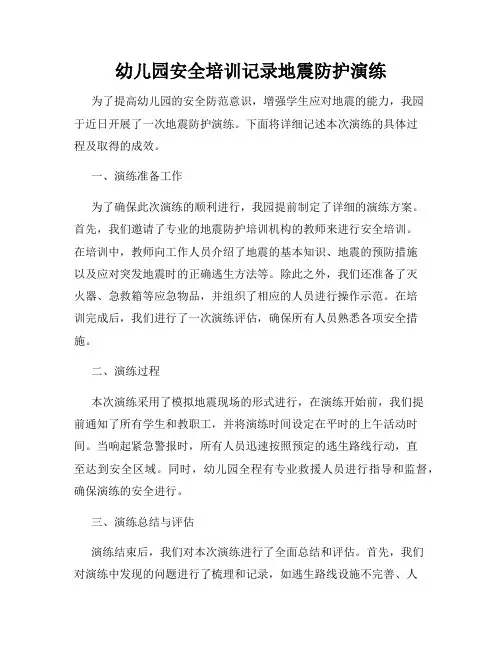 幼儿园安全培训记录地震防护演练

为了提高幼儿园的安全防范意识，增强学生应对地震的能力，我园于近日开展了一次地震防护演练。下面将详细记述本次演练的具体过程及取得的成效。

一、演练准备工作

为了确保此次演练的顺利进行，我园提前制定了详细的演练方案。首先，我们邀请了专业的地震防护培训机构的教师来进行安全培训。在培训中，教师向工作人员介绍了地震的基本知识、地震的预防措施以及应对突发地震时的正确逃生方法等。除此之外，我们还准备了灭火器、急救箱等应急物品，并组织了相应的人员进行操作示范。在培训完成后，我们进行了一次演练评估，确保所有人员熟悉各项安全措施。

二、演练过程

本次演练采用了模拟地震现场的形式进行，在演练开始前，我们提前通知了所有学生和教职工，并将演练时间设定在平时的上午活动时间。当响起紧急警报时，所有人员迅速按照预定的逃生路线行动，直至达到安全区域。同时，幼儿园全程有专业救援人员进行指导和监督，确保演练的安全进行。

三、演练总结与评估

演练结束后，我们对本次演练进行了全面总结和评估。首先，我们对演练中发现的问题进行了梳理和记录，如逃生路线设施不完善、人